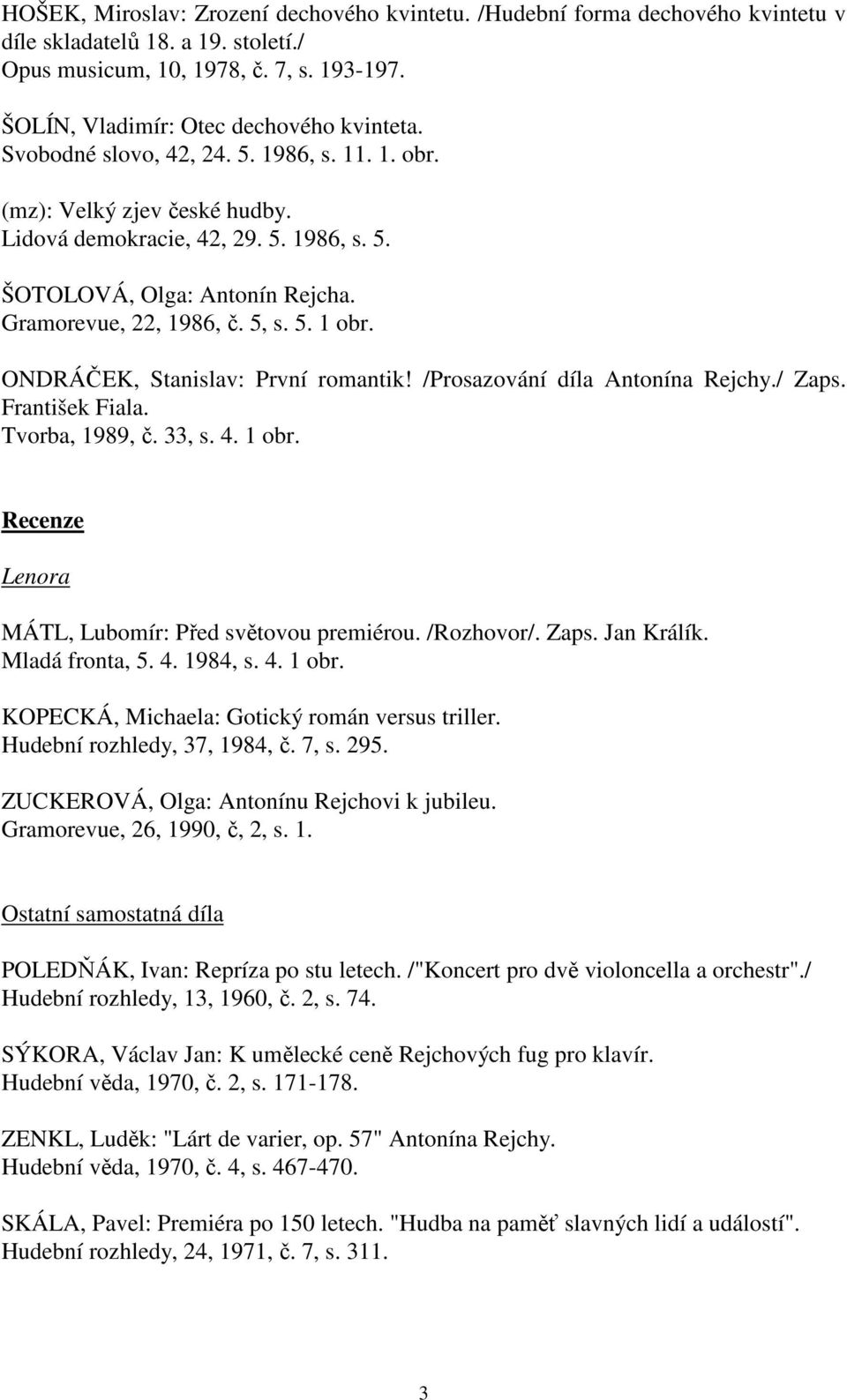 HOŠEK, Miroslav: Zrození dechového kvintetu. /Hudební forma dechového kvintetu v díle skladatelů 18. a 19. století./
Opus musicum, 10, 1978, č. 7, s. 193-197.

ŠOLÍN, Vladimír: Otec dechového kvinteta.
Svobodné slovo, 42, 24. 5. 1986, s. 11. 1. obr.

(mz): Velký zjev české hudby.
Lidová demokracie, 42, 29. 5. 1986, s. 5.

ŠOTOLOVÁ, Olga: Antonín Rejcha.
Gramorevue, 22, 1986, č. 5, s. 5. 1 obr.

ONDRÁČEK, Stanislav: První romantik! /Prosazování díla Antonína Rejchy./ Zaps. František Fiala.
Tvorba, 1989, č. 33, s. 4. 1 obr.

Recenze

Lenora

MÁTL, Lubomír: Před světovou premiérou. /Rozhovor/. Zaps. Jan Králík.
Mladá fronta, 5. 4. 1984, s. 4. 1 obr.

KOPECKÁ, Michaela: Gotický román versus triller.
Hudební rozhledy, 37, 1984, č. 7, s. 295.

ZUCKEROVÁ, Olga: Antonínu Rejchovi k jubileu.
Gramorevue, 26, 1990, č, 2, s. 1.

Ostatní samostatná díla

POLEDŇÁK, Ivan: Repríza po stu letech. /"Koncert pro dvě violoncella a orchestr"./
Hudební rozhledy, 13, 1960, č. 2, s. 74.

SÝKORA, Václav Jan: K umělecké ceně Rejchových fug pro klavír.
Hudební věda, 1970, č. 2, s. 171-178.

ZENKL, Luděk: "Lárt de varier, op. 57" Antonína Rejchy.
Hudební věda, 1970, č. 4, s. 467-470.

SKÁLA, Pavel: Premiéra po 150 letech. "Hudba na paměť slavných lidí a událostí".
Hudební rozhledy, 24, 1971, č. 7, s. 311.

3